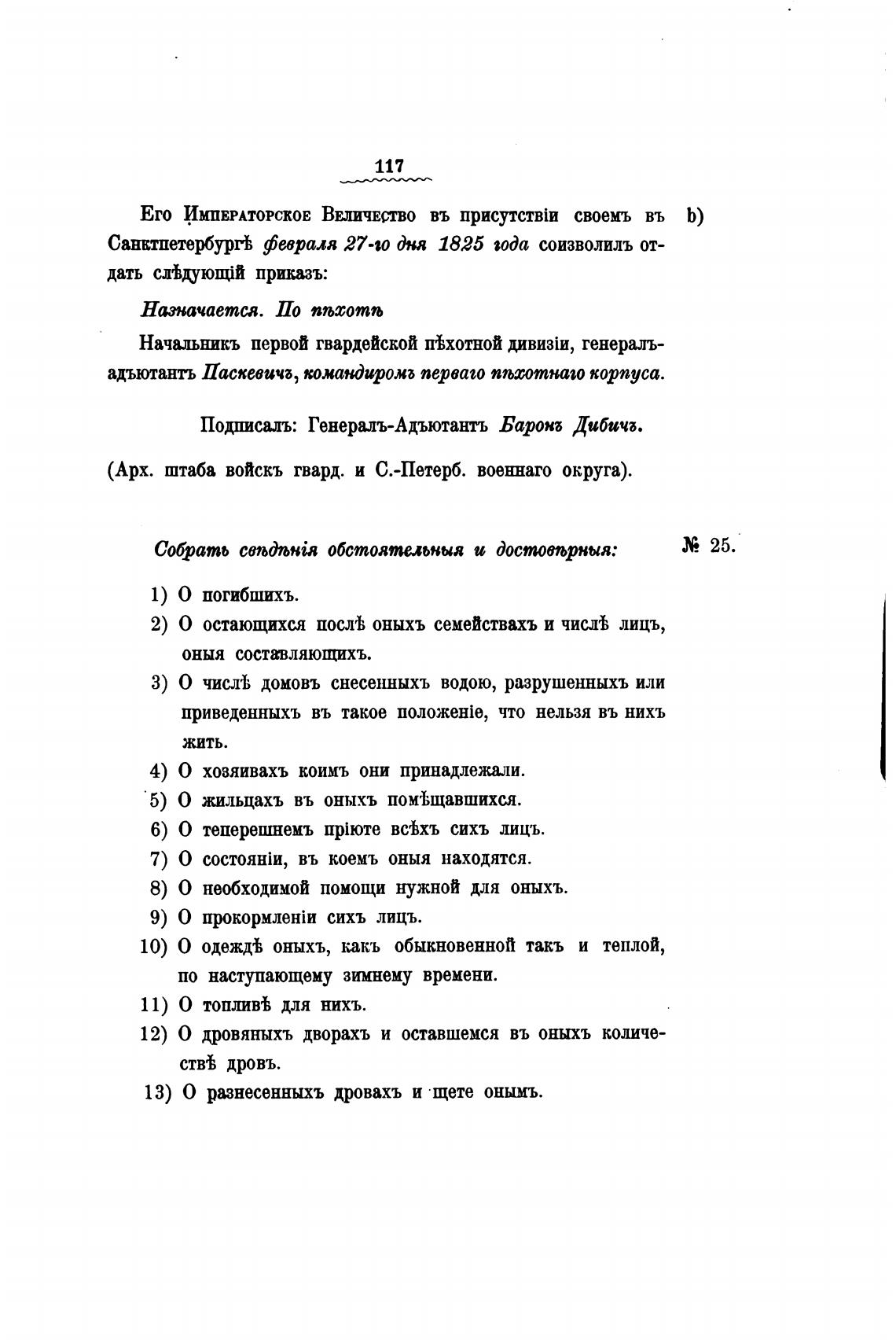 117

Его Императорское Величество въ присутствіи своемъ въ Санктпетербургѣ февраля 27-го дня 1825 года соизволилъ отдать слѣдующій приказъ:

b)

Назначается. По пѣхотѣ

Начальникъ первой гвардейской пѣхотной дивизіи, генералъ-адъютантъ Паскевичъ, командиромъ перваго пѣхотнаго корпуса.

Подписалъ: Генералъ-Адъютантъ Баронъ Дибичъ.

(Арх. штаба войскъ гвард. и С.-Петерб. военнаго округа).

Собрать свѣдѣнія обстоятельныя и достовѣрныя:

№ 25.

1) О погибшихъ.
2) О остающихся послѣ оныхъ семействахъ и числѣ лицъ, оныя составляющихъ.
3) О числѣ домовъ снесенныхъ водою, разрушенныхъ или приведенныхъ въ такое положеніе, что нельзя въ нихъ жить.
4) О хозяивахъ коимъ они принадлежали.
5) О жильцахъ въ оныхъ помѣщавшихся.
6) О теперешнемъ пріюте всѣхъ сихъ лицъ.
7) О состояніи, въ коемъ оныя находятся.
8) О необходимой помощи нужной для оныхъ.
9) О прокормленіи сихъ лицъ.
10) О одеждѣ оныхъ, какъ обыкновенной такъ и теплой, по наступающему зимнему времени.
11) О топливѣ для нихъ.
12) О дровяныхъ дворахъ и оставшемся въ оныхъ количествѣ дровъ.
13) О разнесенныхъ дровахъ и щете онымъ.